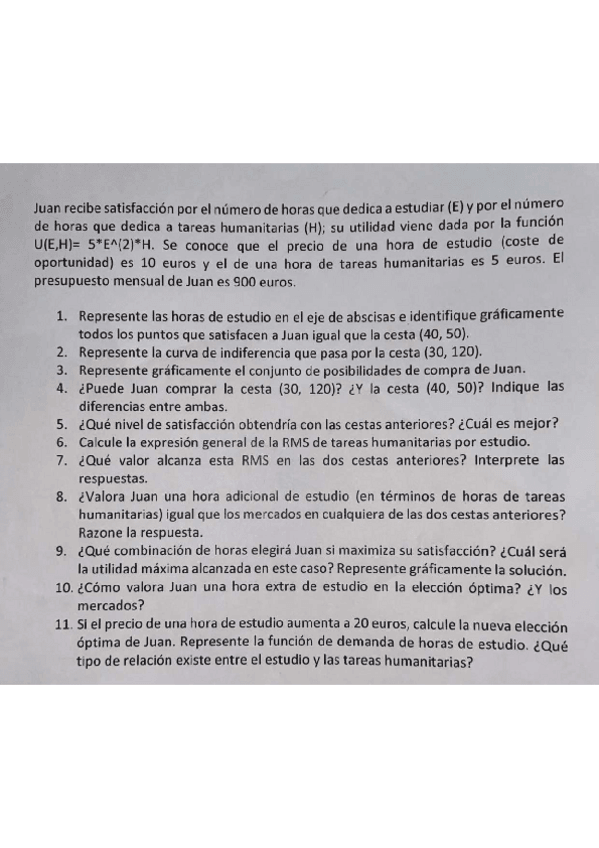 Juan recibe satisfacción por el número de horas que dedica a estudiar (E) y por el número de horas que dedica a tareas humanitarias (H); su utilidad viene dada por la función U(E,H)= 5*E^(2)*H. Se conoce que el precio de una hora de estudio (coste de oportunidad) es 10 euros y el de una hora de tareas humanitarias es 5 euros. El presupuesto mensual de Juan es 900 euros.

1. Represente las horas de estudio en el eje de abscisas e identifique gráficamente todos los puntos que satisfacen a Juan igual que la cesta (40, 50).
2. Represente la curva de indiferencia que pasa por la cesta (30, 120).
3. Represente gráficamente el conjunto de posibilidades de compra de Juan.
4. ¿Puede Juan comprar la cesta (30, 120)? ¿Y la cesta (40, 50)? Indique las diferencias entre ambas.
5. ¿Qué nivel de satisfacción obtendría con las cestas anteriores? ¿Cuál es mejor?
6. Calcule la expresión general de la RMS de tareas humanitarias por estudio.
7. ¿Qué valor alcanza esta RMS en las dos cestas anteriores? Interprete las respuestas.
8. ¿Valora Juan una hora adicional de estudio (en términos de horas de tareas humanitarias) igual que los mercados en cualquiera de las dos cestas anteriores? Razone la respuesta.
9. ¿Qué combinación de horas elegirá Juan si maximiza su satisfacción? ¿Cuál será la utilidad máxima alcanzada en este caso? Represente gráficamente la solución.
10. ¿Cómo valora Juan una hora extra de estudio en la elección óptima? ¿Y los mercados?
11. Si el precio de una hora de estudio aumenta a 20 euros, calcule la nueva elección óptima de Juan. Represente la función de demanda de horas de estudio. ¿Qué tipo de relación existe entre el estudio y las tareas humanitarias?